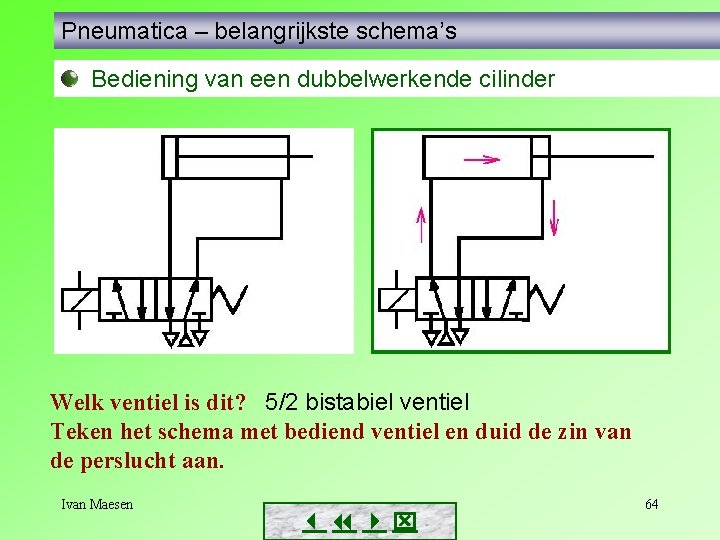 Pneumatica – belangrijkste schema's

Bediening van een dubbelwerkende cilinder

Welk ventiel is dit? 5/2 bistabiel ventiel
Teken het schema met bediend ventiel en duid de zin van de perslucht aan.

Ivan Maesen

64